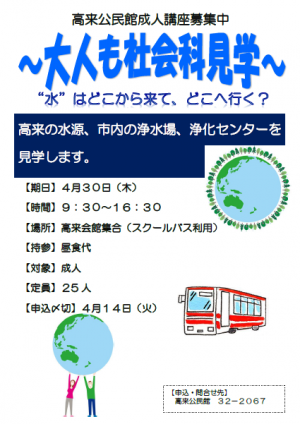 高来公民館成人講座募集中

～大人も社会科見学～

“水”はどこから来て、どこへ行く？

高来の水源、市内の浄水場、浄化センターを見学します。

【期日】4月30日（木）

【時間】9：30～16：30

【場所】高来会館集合（スクールバス利用）

【持参】昼食代

【対象】成人

【定員】25人

【申込〆切】4月14日（火）

【申込・問合せ先】
高来公民館　32－2067